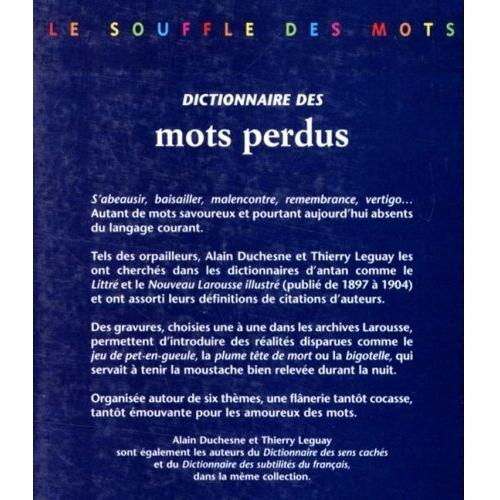 LE SOUFFLE DES MOTS

DICTIONNAIRE DES

mots perdus

S'abeausir, baisailler, malencontre, remembrance, vertigo… Autant de mots savoureux et pourtant aujourd'hui absents du langage courant.

Tels des orpailleurs, Alain Duchesne et Thierry Leguay les ont cherchés dans les dictionnaires d'antan comme le Littré et le Nouveau Larousse illustré (publié de 1897 à 1904) et ont assorti leurs définitions de citations d'auteurs.

Des gravures, choisies une à une dans les archives Larousse, permettent d'introduire des réalités disparues comme le jeu de pet-en-gueule, la plume tête de mort ou la bigotelle, qui servait à tenir la moustache bien relevée durant la nuit.

Organisée autour de six thèmes, une flânerie tantôt cocasse, tantôt émouvante pour les amoureux des mots.

Alain Duchesne et Thierry Leguay sont également les auteurs du Dictionnaire des sens cachés et du Dictionnaire des subtilités du français, dans la même collection.